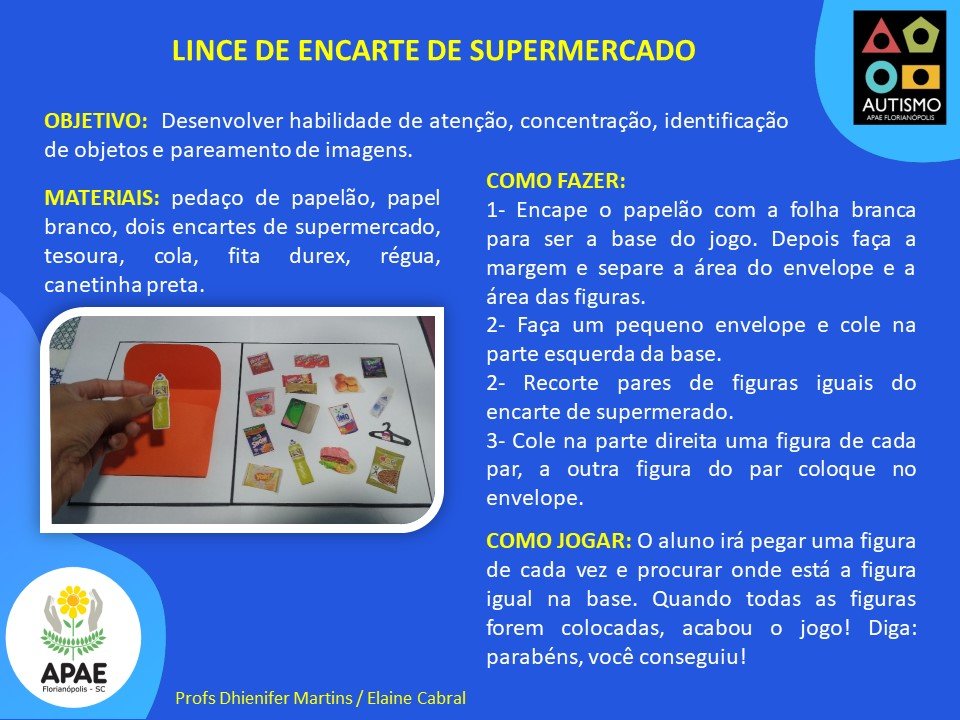 LINCE DE ENCARTE DE SUPERMERCADO

AUTISMO
APAE FLORIANÓPOLIS

OBJETIVO: Desenvolver habilidade de atenção, concentração, identificação de objetos e pareamento de imagens.

MATERIAIS: pedaço de papelão, papel branco, dois encartes de supermercado, tesoura, cola, fita durex, régua, canetinha preta.

COMO FAZER:
1- Encape o papelão com a folha branca para ser a base do jogo. Depois faça a margem e separe a área do envelope e a área das figuras.
2- Faça um pequeno envelope e cole na parte esquerda da base.
2- Recorte pares de figuras iguais do encarte de supermerado.
3- Cole na parte direita uma figura de cada par, a outra figura do par coloque no envelope.

COMO JOGAR: O aluno irá pegar uma figura de cada vez e procurar onde está a figura igual na base. Quando todas as figuras forem colocadas, acabou o jogo! Diga: parabéns, você conseguiu!

APAE
Florianópolis - SC

Profs Dhienifer Martins / Elaine Cabral